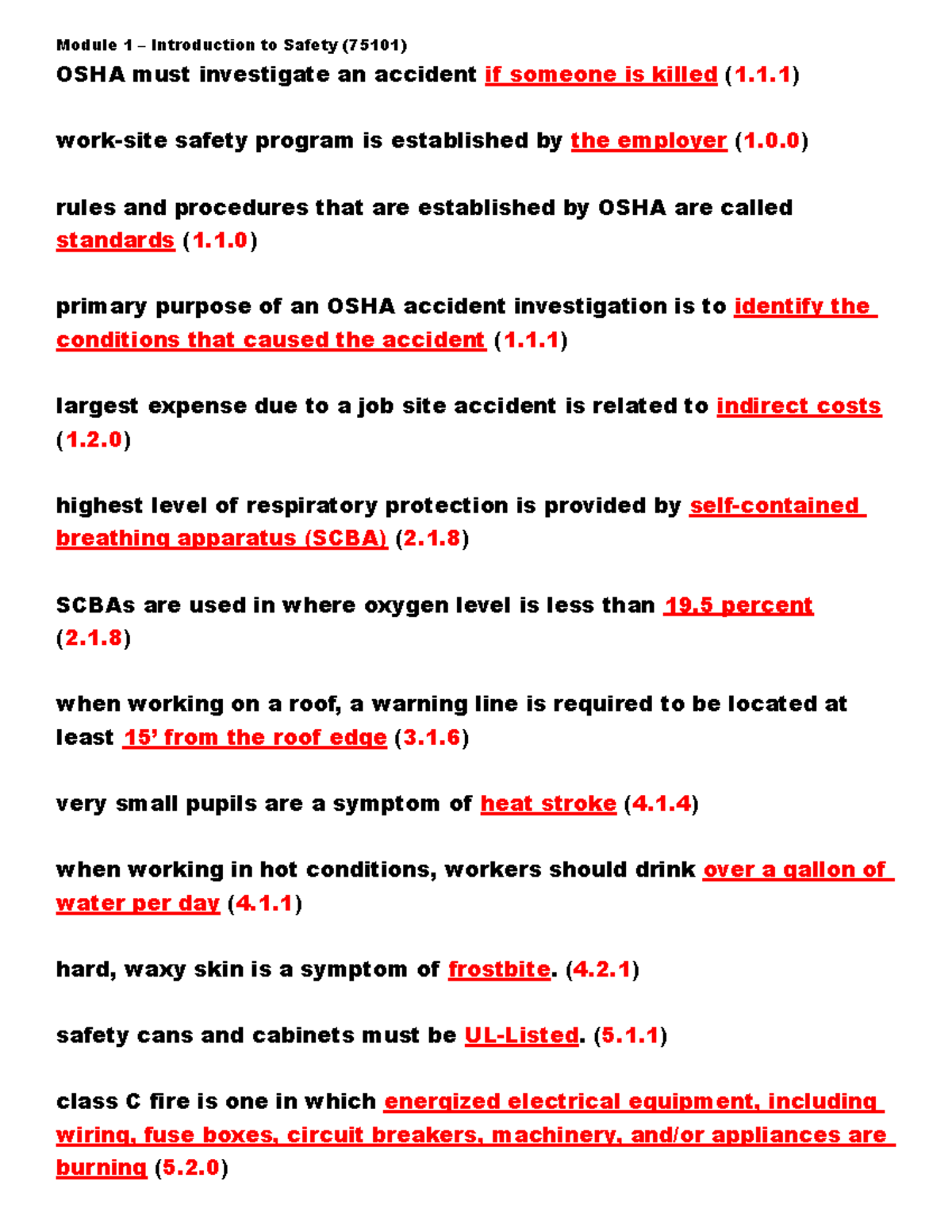 Module 1 – Introduction to Safety (75101)

OSHA must investigate an accident if someone is killed (1.1.1)

work-site safety program is established by the employer (1.0.0)

rules and procedures that are established by OSHA are called standards (1.1.0)

primary purpose of an OSHA accident investigation is to identify the conditions that caused the accident (1.1.1)

largest expense due to a job site accident is related to indirect costs (1.2.0)

highest level of respiratory protection is provided by self-contained breathing apparatus (SCBA) (2.1.8)

SCBAs are used in where oxygen level is less than 19.5 percent (2.1.8)

when working on a roof, a warning line is required to be located at least 15' from the roof edge (3.1.6)

very small pupils are a symptom of heat stroke (4.1.4)

when working in hot conditions, workers should drink over a gallon of water per day (4.1.1)

hard, waxy skin is a symptom of frostbite. (4.2.1)

safety cans and cabinets must be UL-Listed. (5.1.1)

class C fire is one in which energized electrical equipment, including wiring, fuse boxes, circuit breakers, machinery, and/or appliances are burning (5.2.0)